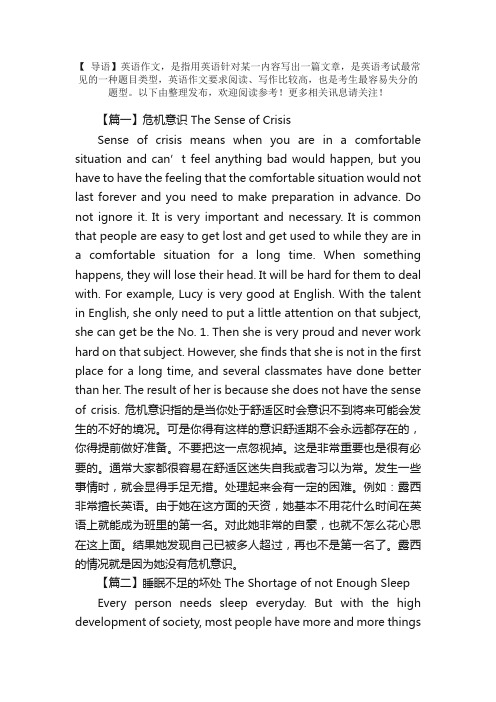 【 导语】英语作文，是指用英语针对某一内容写出一篇文章，是英语考试最常见的一种题目类型，英语作文要求阅读、写作比较高，也是考生最容易失分的题型。以下由整理发布，欢迎阅读参考！更多相关讯息请关注！

【篇一】危机意识 The Sense of Crisis

Sense of crisis means when you are in a comfortable situation and can’t feel anything bad would happen, but you have to have the feeling that the comfortable situation would not last forever and you need to make preparation in advance. Do not ignore it. It is very important and necessary. It is common that people are easy to get lost and get used to while they are in a comfortable situation for a long time. When something happens, they will lose their head. It will be hard for them to deal with. For example, Lucy is very good at English. With the talent in English, she only need to put a little attention on that subject, she can get be the No. 1. Then she is very proud and never work hard on that subject. However, she finds that she is not in the first place for a long time, and several classmates have done better than her. The result of her is because she does not have the sense of crisis. 危机意识指的是当你处于舒适区时会意识不到将来可能会发生的不好的境况。可是你得有这样的意识舒适期不会永远都存在的，你得提前做好准备。不要把这一点忽视掉。这是非常重要也是很有必要的。通常大家都很容易在舒适区迷失自我或者习以为常。发生一些事情时，就会显得手足无措。处理起来会有一定的困难。例如：露西非常擅长英语。由于她在这方面的天资，她基本不用花什么时间在英语上就能成为班里的第一名。对此她非常的自豪，也就不怎么花心思在这上面。结果她发现自己已被多人超过，再也不是第一名了。露西的情况就是因为她没有危机意识。

【篇二】睡眠不足的坏处 The Shortage of not Enough Sleep

Every person needs sleep everyday. But with the high development of society, most people have more and more things